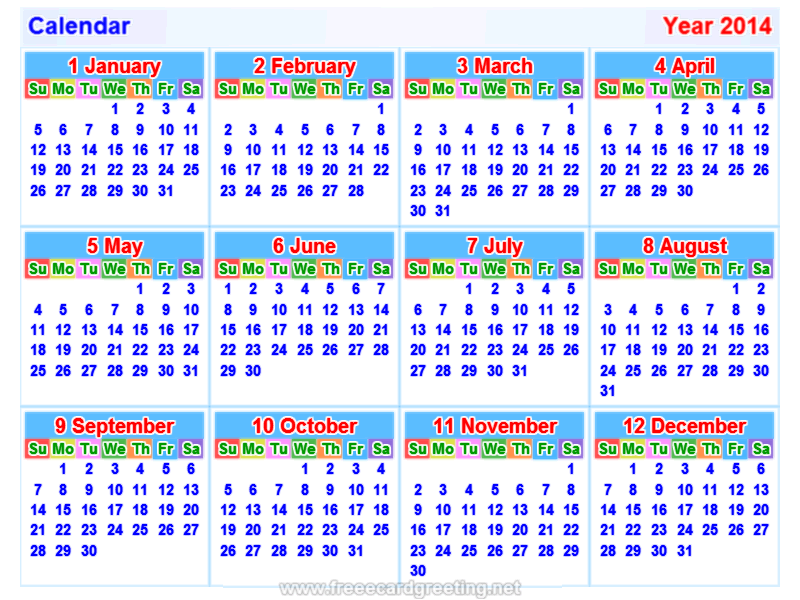 Calendar

Year 2014

1 January

| Su | Mo | Tu | We | Th | Fr | Sa |
|---|---|---|---|---|---|---|
| | | | 1 | 2 | 3 | 4 |
| 5 | 6 | 7 | 8 | 9 | 10 | 11 |
| 12 | 13 | 14 | 15 | 16 | 17 | 18 |
| 19 | 20 | 21 | 22 | 23 | 24 | 25 |
| 26 | 27 | 28 | 29 | 30 | 31 | |

2 February

| Su | Mo | Tu | We | Th | Fr | Sa |
|---|---|---|---|---|---|---|
| | | | | | | 1 |
| 2 | 3 | 4 | 5 | 6 | 7 | 8 |
| 9 | 10 | 11 | 12 | 13 | 14 | 15 |
| 16 | 17 | 18 | 19 | 20 | 21 | 22 |
| 23 | 24 | 25 | 26 | 27 | 28 | |

3 March

| Su | Mo | Tu | We | Th | Fr | Sa |
|---|---|---|---|---|---|---|
| | | | | | | 1 |
| 2 | 3 | 4 | 5 | 6 | 7 | 8 |
| 9 | 10 | 11 | 12 | 13 | 14 | 15 |
| 16 | 17 | 18 | 19 | 20 | 21 | 22 |
| 23 | 24 | 25 | 26 | 27 | 28 | 29 |
| 30 | 31 | | | | | |

4 April

| Su | Mo | Tu | We | Th | Fr | Sa |
|---|---|---|---|---|---|---|
| | | 1 | 2 | 3 | 4 | 5 |
| 6 | 7 | 8 | 9 | 10 | 11 | 12 |
| 13 | 14 | 15 | 16 | 17 | 18 | 19 |
| 20 | 21 | 22 | 23 | 24 | 25 | 26 |
| 27 | 28 | 29 | 30 | | | |

5 May

| Su | Mo | Tu | We | Th | Fr | Sa |
|---|---|---|---|---|---|---|
| | | | | 1 | 2 | 3 |
| 4 | 5 | 6 | 7 | 8 | 9 | 10 |
| 11 | 12 | 13 | 14 | 15 | 16 | 17 |
| 18 | 19 | 20 | 21 | 22 | 23 | 24 |
| 25 | 26 | 27 | 28 | 29 | 30 | 31 |

6 June

| Su | Mo | Tu | We | Th | Fr | Sa |
|---|---|---|---|---|---|---|
| 1 | 2 | 3 | 4 | 5 | 6 | 7 |
| 8 | 9 | 10 | 11 | 12 | 13 | 14 |
| 15 | 16 | 17 | 18 | 19 | 20 | 21 |
| 22 | 23 | 24 | 25 | 26 | 27 | 28 |
| 29 | 30 | | | | | |

7 July

| Su | Mo | Tu | We | Th | Fr | Sa |
|---|---|---|---|---|---|---|
| | | 1 | 2 | 3 | 4 | 5 |
| 6 | 7 | 8 | 9 | 10 | 11 | 12 |
| 13 | 14 | 15 | 16 | 17 | 18 | 19 |
| 20 | 21 | 22 | 23 | 24 | 25 | 26 |
| 27 | 28 | 29 | 30 | 31 | | |

8 August

| Su | Mo | Tu | We | Th | Fr | Sa |
|---|---|---|---|---|---|---|
| | | | | | 1 | 2 |
| 3 | 4 | 5 | 6 | 7 | 8 | 9 |
| 10 | 11 | 12 | 13 | 14 | 15 | 16 |
| 17 | 18 | 19 | 20 | 21 | 22 | 23 |
| 24 | 25 | 26 | 27 | 28 | 29 | 30 |
| 31 | | | | | | |

9 September

| Su | Mo | Tu | We | Th | Fr | Sa |
|---|---|---|---|---|---|---|
| | 1 | 2 | 3 | 4 | 5 | 6 |
| 7 | 8 | 9 | 10 | 11 | 12 | 13 |
| 14 | 15 | 16 | 17 | 18 | 19 | 20 |
| 21 | 22 | 23 | 24 | 25 | 26 | 27 |
| 28 | 29 | 30 | | | | |

10 October

| Su | Mo | Tu | We | Th | Fr | Sa |
|---|---|---|---|---|---|---|
| | | | 1 | 2 | 3 | 4 |
| 5 | 6 | 7 | 8 | 9 | 10 | 11 |
| 12 | 13 | 14 | 15 | 16 | 17 | 18 |
| 19 | 20 | 21 | 22 | 23 | 24 | 25 |
| 26 | 27 | 28 | 29 | 30 | 31 | |

11 November

| Su | Mo | Tu | We | Th | Fr | Sa |
|---|---|---|---|---|---|---|
| | | | | | | 1 |
| 2 | 3 | 4 | 5 | 6 | 7 | 8 |
| 9 | 10 | 11 | 12 | 13 | 14 | 15 |
| 16 | 17 | 18 | 19 | 20 | 21 | 22 |
| 23 | 24 | 25 | 26 | 27 | 28 | 29 |
| 30 | | | | | | |

12 December

| Su | Mo | Tu | We | Th | Fr | Sa |
|---|---|---|---|---|---|---|
| | 1 | 2 | 3 | 4 | 5 | 6 |
| 7 | 8 | 9 | 10 | 11 | 12 | 13 |
| 14 | 15 | 16 | 17 | 18 | 19 | 20 |
| 21 | 22 | 23 | 24 | 25 | 26 | 27 |
| 28 | 29 | 30 | 31 | | | |

www.freeecardgreeting.net